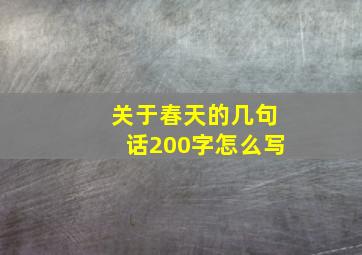 关于春天的几句话200字怎么写